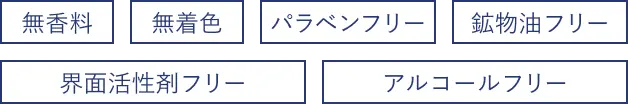 無香料

無着色

パラベンフリー

鉱物油フリー

界面活性剤フリー

アルコールフリー